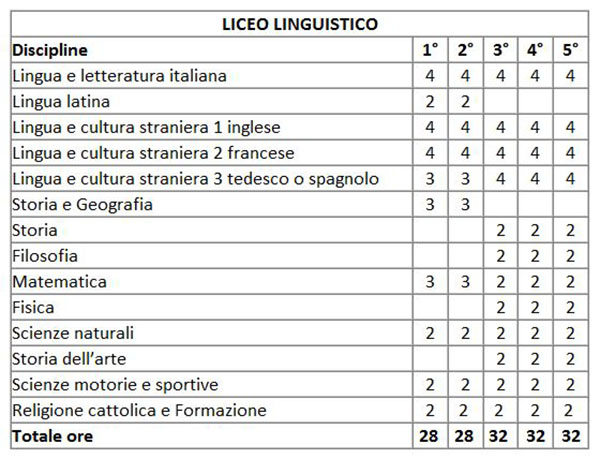 LICEO LINGUISTICO

| Discipline | 1° | 2° | 3° | 4° | 5° |
|---|---|---|---|---|---|
| Lingua e letteratura italiana | 4 | 4 | 4 | 4 | 4 |
| Lingua latina | 2 | 2 | | | |
| Lingua e cultura straniera 1 inglese | 4 | 4 | 4 | 4 | 4 |
| Lingua e cultura straniera 2 francese | 4 | 4 | 4 | 4 | 4 |
| Lingua e cultura straniera 3 tedesco o spagnolo | 3 | 3 | 4 | 4 | 4 |
| Storia e Geografia | 3 | 3 | | | |
| Storia | | | 2 | 2 | 2 |
| Filosofia | | | 2 | 2 | 2 |
| Matematica | 3 | 3 | 2 | 2 | 2 |
| Fisica | | | 2 | 2 | 2 |
| Scienze naturali | 2 | 2 | 2 | 2 | 2 |
| Storia dell'arte | | | 2 | 2 | 2 |
| Scienze motorie e sportive | 2 | 2 | 2 | 2 | 2 |
| Religione cattolica e Formazione | 2 | 2 | 2 | 2 | 2 |
| Totale ore | 28 | 28 | 32 | 32 | 32 |